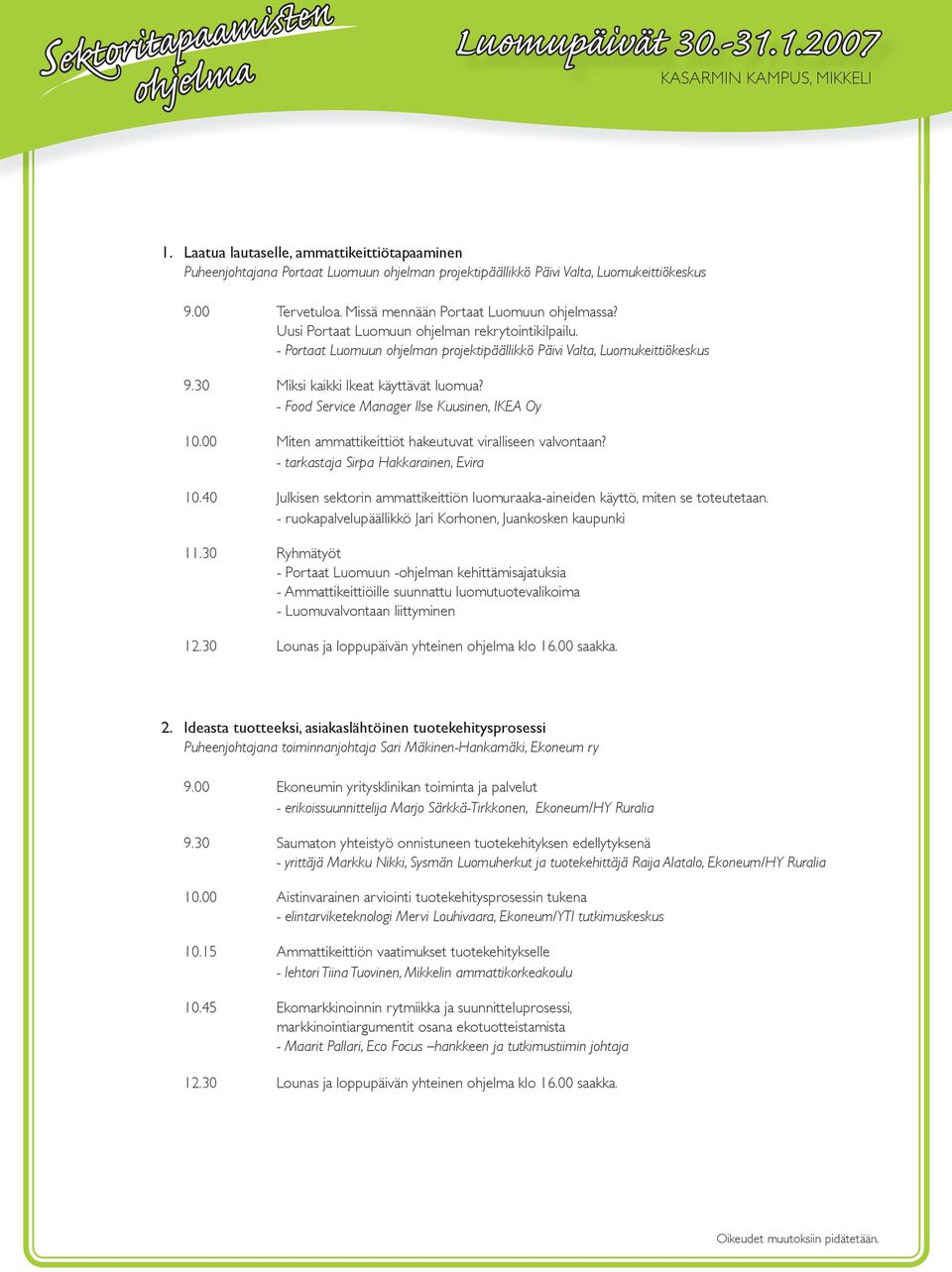 Sektoritapaamisten ohjelma

Luomupäivät 30.-31.1.2007
KASARMIN KAMPUS, MIKKELI

1. Laatua lautaselle, ammattikeittiötapaaminen
Puheenjohtajana Portaat Luomuun ohjelman projektipäällikkö Päivi Valta, Luomukeittiökeskus

9.00 Tervetuloa. Missä mennään Portaat Luomuun ohjelmassa?
Uusi Portaat Luomuun ohjelman rekrytointikilpailu.
- Portaat Luomuun ohjelman projektipäällikkö Päivi Valta, Luomukeittiökeskus

9.30 Miksi kaikki Ikeat käyttävät luomua?
- Food Service Manager Ilse Kuusinen, IKEA Oy

10.00 Miten ammattikeittiöt hakeutuvat viralliseen valvontaan?
- tarkastaja Sirpa Hakkarainen, Evira

10.40 Julkisen sektorin ammattikeittiön luomuraaka-aineiden käyttö, miten se toteutetaan.
- ruokapalvelupäällikkö Jari Korhonen, Juankosken kaupunki

11.30 Ryhmätyöt
- Portaat Luomuun -ohjelman kehittämisajatuksia
- Ammattikeittiöille suunnattu luomutuotevalikoima
- Luomuvalvontaan liittyminen

12.30 Lounas ja loppupäivän yhteinen ohjelma klo 16.00 saakka.

2. Ideasta tuotteeksi, asiakaslähtöinen tuotekehitysprosessi
Puheenjohtajana toiminnanjohtaja Sari Mäkinen-Hankamäki, Ekoneum ry

9.00 Ekoneumin yritysklinikan toiminta ja palvelut
- erikoissuunnittelija Marjo Särkkä-Tirkkonen, Ekoneum/HY Ruralia

9.30 Saumaton yhteistyö onnistuneen tuotekehityksen edellytyksenä
- yrittäjä Markku Nikki, Sysmän Luomuherkut ja tuotekehittäjä Raija Alatalo, Ekoneum/HY Ruralia

10.00 Aistinvarainen arviointi tuotekehitysprosessin tukena
- elintarviketeknologi Mervi Louhivaara, Ekoneum/YTI tutkimuskeskus

10.15 Ammattikeittiön vaatimukset tuotekehitykselle
- lehtori Tiina Tuovinen, Mikkelin ammattikorkeakoulu

10.45 Ekomarkkinoinnin rytmiikka ja suunnitteluprosessi,
markkinointiargumentit osana ekotuotteistamista
- Maarit Pallari, Eco Focus –hankkeen ja tutkimustiimin johtaja

12.30 Lounas ja loppupäivän yhteinen ohjelma klo 16.00 saakka.

Oikeudet muutoksiin pidätetään.